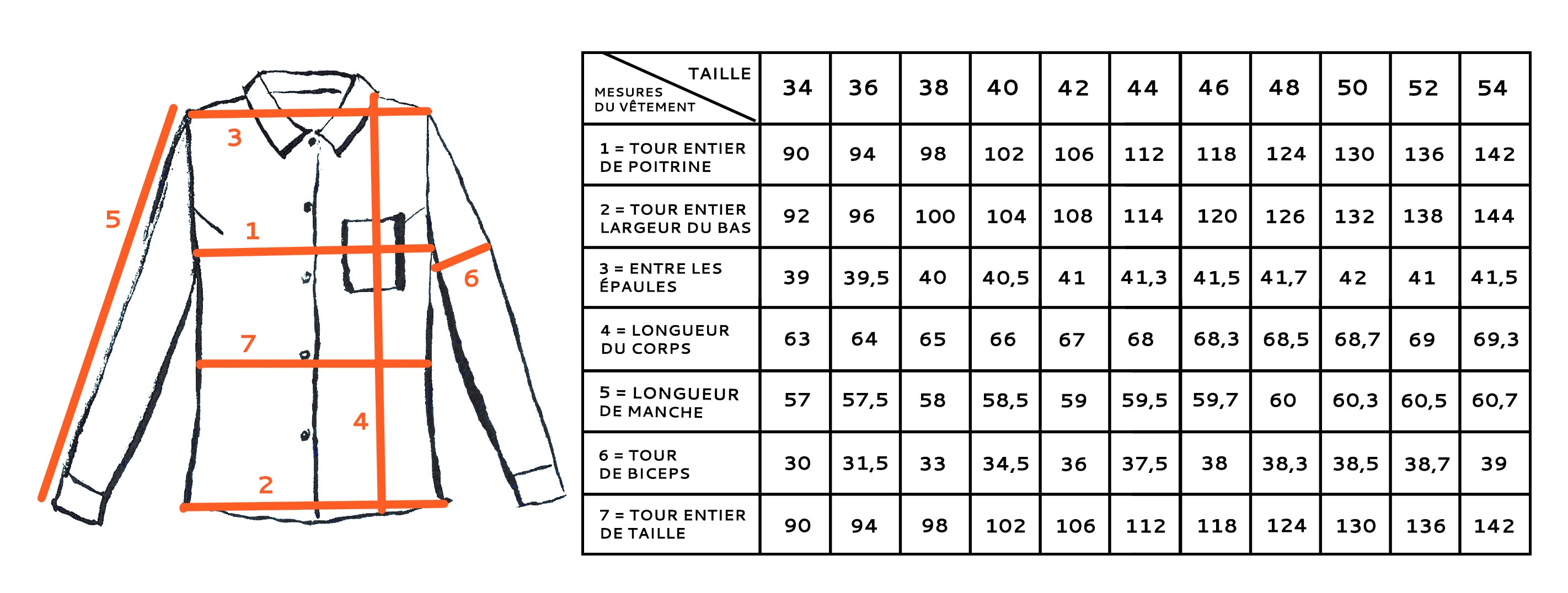 3

5

1

6

7

4

2

| TAILLE / MESURES DU VÊTEMENT | 34 | 36 | 38 | 40 | 42 | 44 | 46 | 48 | 50 | 52 | 54 |
|---|---|---|---|---|---|---|---|---|---|---|---|
| 1 = TOUR ENTIER DE POITRINE | 90 | 94 | 98 | 102 | 106 | 112 | 118 | 124 | 130 | 136 | 142 |
| 2 = TOUR ENTIER LARGEUR DU BAS | 92 | 96 | 100 | 104 | 108 | 114 | 120 | 126 | 132 | 138 | 144 |
| 3 = ENTRE LES ÉPAULES | 39 | 39,5 | 40 | 40,5 | 41 | 41,3 | 41,5 | 41,7 | 42 | 41 | 41,5 |
| 4 = LONGUEUR DU CORPS | 63 | 64 | 65 | 66 | 67 | 68 | 68,3 | 68,5 | 68,7 | 69 | 69,3 |
| 5 = LONGUEUR DE MANCHE | 57 | 57,5 | 58 | 58,5 | 59 | 59,5 | 59,7 | 60 | 60,3 | 60,5 | 60,7 |
| 6 = TOUR DE BICEPS | 30 | 31,5 | 33 | 34,5 | 36 | 37,5 | 38 | 38,3 | 38,5 | 38,7 | 39 |
| 7 = TOUR ENTIER DE TAILLE | 90 | 94 | 98 | 102 | 106 | 112 | 118 | 124 | 130 | 136 | 142 |